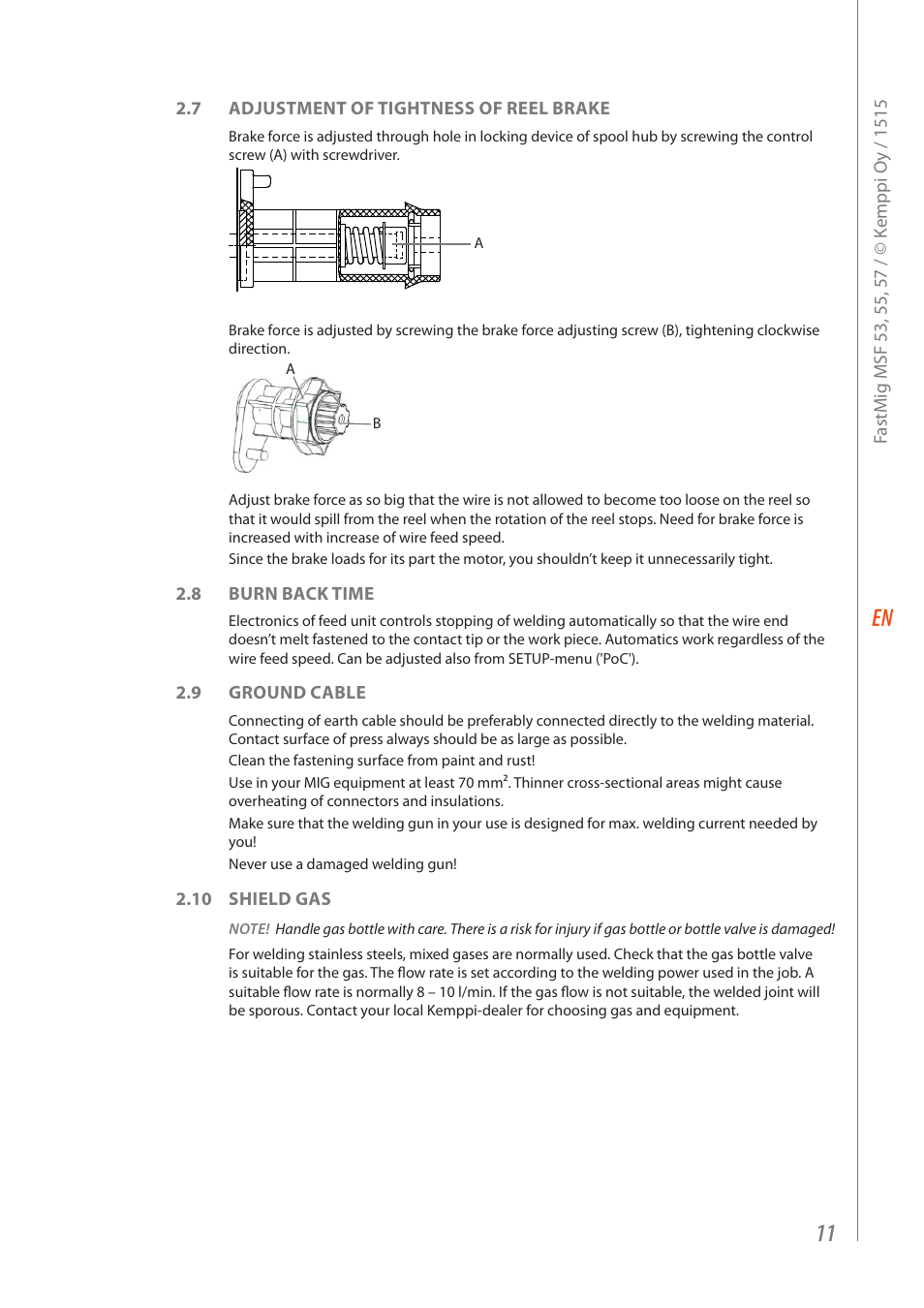 2.7 ADJUSTMENT OF TIGHTNESS OF REEL BRAKE

Brake force is adjusted through hole in locking device of spool hub by screwing the control screw (A) with screwdriver.

A

Brake force is adjusted by screwing the brake force adjusting screw (B), tightening clockwise direction.

A

B

Adjust brake force as so big that the wire is not allowed to become too loose on the reel so that it would spill from the reel when the rotation of the reel stops. Need for brake force is increased with increase of wire feed speed.

Since the brake loads for its part the motor, you shouldn't keep it unnecessarily tight.

2.8 BURN BACK TIME

Electronics of feed unit controls stopping of welding automatically so that the wire end doesn't melt fastened to the contact tip or the work piece. Automatics work regardless of the wire feed speed. Can be adjusted also from SETUP-menu ('PoC').

2.9 GROUND CABLE

Connecting of earth cable should be preferably connected directly to the welding material. Contact surface of press always should be as large as possible.

Clean the fastening surface from paint and rust!

Use in your MIG equipment at least 70 mm$^2$. Thinner cross-sectional areas might cause overheating of connectors and insulations.

Make sure that the welding gun in your use is designed for max. welding current needed by you!

Never use a damaged welding gun!

2.10 SHIELD GAS

NOTE! Handle gas bottle with care. There is a risk for injury if gas bottle or bottle valve is damaged!

For welding stainless steels, mixed gases are normally used. Check that the gas bottle valve is suitable for the gas. The flow rate is set according to the welding power used in the job. A suitable flow rate is normally 8 – 10 l/min. If the gas flow is not suitable, the welded joint will be sporous. Contact your local Kemppi-dealer for choosing gas and equipment.

FastMig MSF 53, 55, 57 / © Kemppi Oy / 1515

EN

11